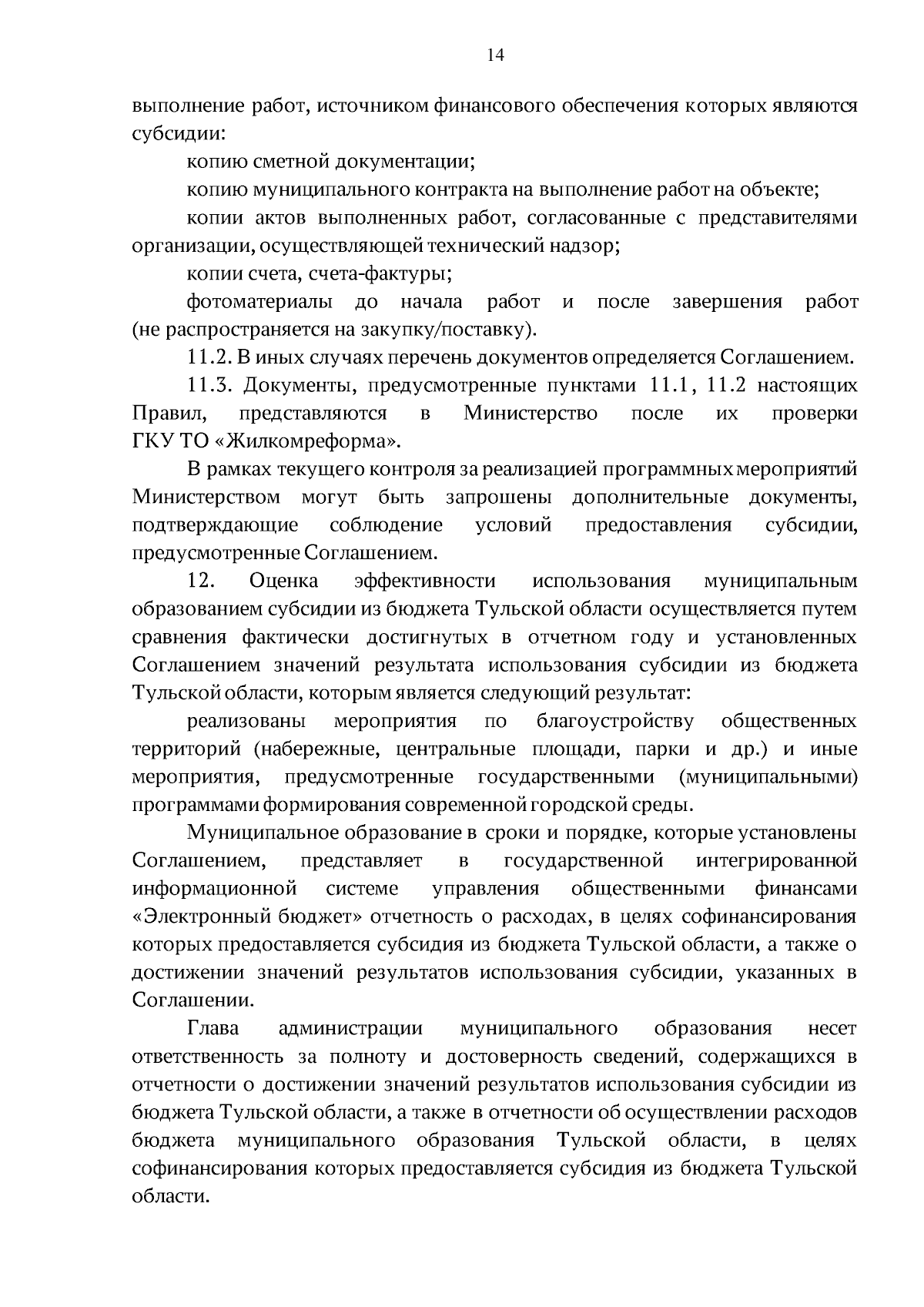 14

выполнение работ, источником финансового обеспечения которых являются субсидии:

копию сметной документации;

копию муниципального контракта на выполнение работ на объекте;

копии актов выполненных работ, согласованные с представителями организации, осуществляющей технический надзор;

копии счета, счета-фактуры;

фотоматериалы до начала работ и после завершения работ (не распространяется на закупку/поставку).

11.2. В иных случаях перечень документов определяется Соглашением.

11.3. Документы, предусмотренные пунктами 11.1, 11.2 настоящих Правил, представляются в Министерство после их проверки ГКУ ТО «Жилкомреформа».

В рамках текущего контроля за реализацией программных мероприятий Министерством могут быть запрошены дополнительные документы, подтверждающие соблюдение условий предоставления субсидии, предусмотренные Соглашением.

12. Оценка эффективности использования муниципальным образованием субсидии из бюджета Тульской области осуществляется путем сравнения фактически достигнутых в отчетном году и установленных Соглашением значений результата использования субсидии из бюджета Тульской области, которым является следующий результат:

реализованы мероприятия по благоустройству общественных территорий (набережные, центральные площади, парки и др.) и иные мероприятия, предусмотренные государственными (муниципальными) программами формирования современной городской среды.

Муниципальное образование в сроки и порядке, которые установлены Соглашением, представляет в государственной интегрированной информационной системе управления общественными финансами «Электронный бюджет» отчетность о расходах, в целях софинансирования которых предоставляется субсидия из бюджета Тульской области, а также о достижении значений результатов использования субсидии, указанных в Соглашении.

Глава администрации муниципального образования несет ответственность за полноту и достоверность сведений, содержащихся в отчетности о достижении значений результатов использования субсидии из бюджета Тульской области, а также в отчетности об осуществлении расходов бюджета муниципального образования Тульской области, в целях софинансирования которых предоставляется субсидия из бюджета Тульской области.